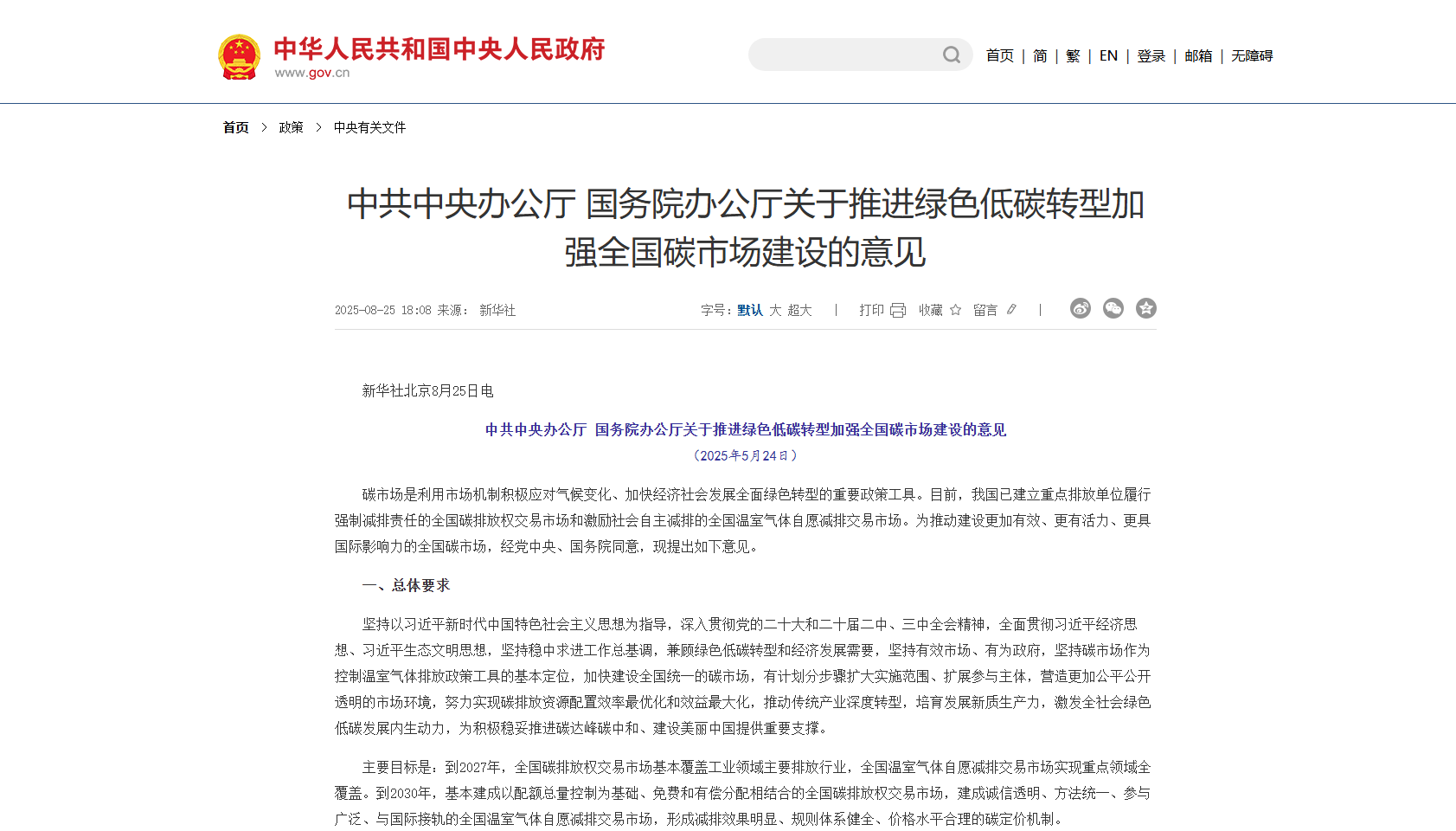 中华人民共和国中央人民政府
www.gov.cn

首页 | 简 | 繁 | EN | 登录 | 邮箱 | 无障碍

首页 > 政策 > 中央有关文件

中共中央办公厅 国务院办公厅关于推进绿色低碳转型加强全国碳市场建设的意见

2025-08-25 18:08 来源： 新华社

字号：默认 大 超大 | 打印 收藏 留言 |

新华社北京8月25日电

中共中央办公厅 国务院办公厅关于推进绿色低碳转型加强全国碳市场建设的意见

（2025年5月24日）

碳市场是利用市场机制积极应对气候变化、加快经济社会发展全面绿色转型的重要政策工具。目前，我国已建立重点排放单位履行强制减排责任的全国碳排放权交易市场和激励社会自主减排的全国温室气体自愿减排交易市场。为推动建设更加有效、更有活力、更具国际影响力的全国碳市场，经党中央、国务院同意，现提出如下意见。

一、总体要求

坚持以习近平新时代中国特色社会主义思想为指导，深入贯彻党的二十大和二十届二中、三中全会精神，全面贯彻习近平经济思想、习近平生态文明思想，坚持稳中求进工作总基调，兼顾绿色低碳转型和经济发展需要，坚持有效市场、有为政府，坚持碳市场作为控制温室气体排放政策工具的基本定位，加快建设全国统一的碳市场，有计划分步骤扩大实施范围、扩展参与主体，营造更加公平公开透明的市场环境，努力实现碳排放资源配置效率最优化和效益最大化，推动传统产业深度转型，培育发展新质生产力，激发全社会绿色低碳发展内生动力，为积极稳妥推进碳达峰碳中和、建设美丽中国提供重要支撑。

主要目标是：到2027年，全国碳排放权交易市场基本覆盖工业领域主要排放行业，全国温室气体自愿减排交易市场实现重点领域全覆盖。到2030年，基本建成以配额总量控制为基础、免费和有偿分配相结合的全国碳排放权交易市场，建成诚信透明、方法统一、参与广泛、与国际接轨的全国温室气体自愿减排交易市场，形成减排效果明显、规则体系健全、价格水平合理的碳定价机制。